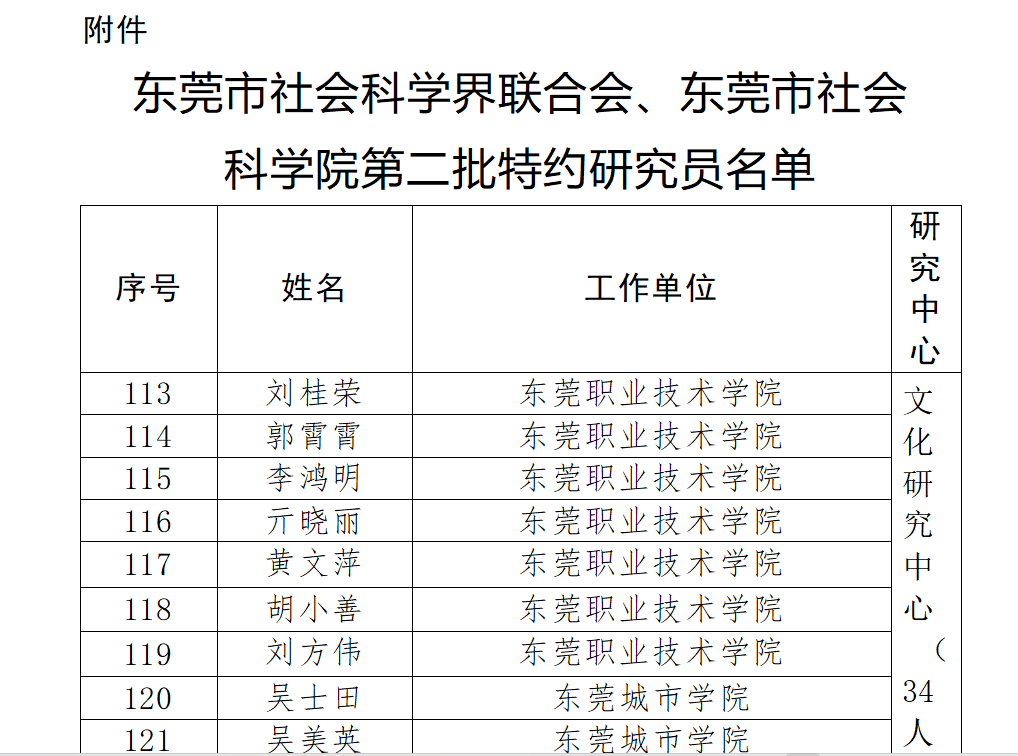 附件

东莞市社会科学界联合会、东莞市社会科学院第二批特约研究员名单

| 序号 | 姓名 | 工作单位 | 研究中心 |
|---|---|---|---|
| 113 | 刘桂荣 | 东莞职业技术学院 | 文化研究中心（34人 |
| 114 | 郭霄霄 | 东莞职业技术学院 | |
| 115 | 李鸿明 | 东莞职业技术学院 | |
| 116 | 亓晓丽 | 东莞职业技术学院 | |
| 117 | 黄文萍 | 东莞职业技术学院 | |
| 118 | 胡小善 | 东莞职业技术学院 | |
| 119 | 刘方伟 | 东莞职业技术学院 | |
| 120 | 吴士田 | 东莞城市学院 | |
| 121 | 吴美英 | 东莞城市学院 | |